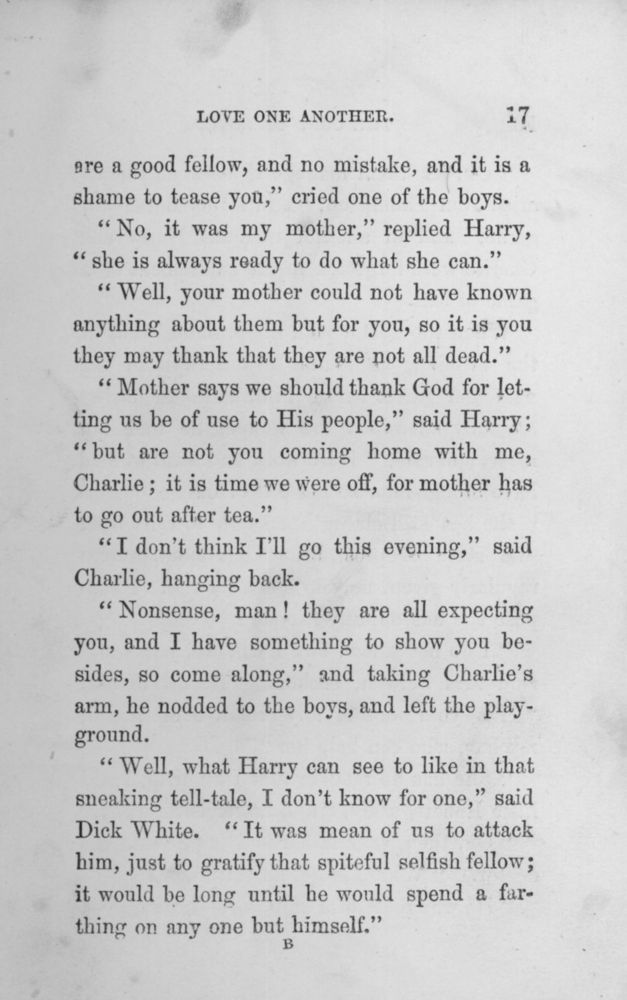 LOVE ONE ANOTHER. 17

are a good fellow, and no mistake, and it is a shame to tease you," cried one of the boys.

"No, it was my mother," replied Harry, "she is always ready to do what she can."

"Well, your mother could not have known anything about them but for you, so it is you they may thank that they are not all dead."

"Mother says we should thank God for letting us be of use to His people," said Harry; "but are not you coming home with me, Charlie; it is time we were off, for mother has to go out after tea."

"I don't think I'll go this evening," said Charlie, hanging back.

"Nonsense, man! they are all expecting you, and I have something to show you besides, so come along," and taking Charlie's arm, he nodded to the boys, and left the playground.

"Well, what Harry can see to like in that sneaking tell-tale, I don't know for one," said Dick White. "It was mean of us to attack him, just to gratify that spiteful selfish fellow; it would be long until he would spend a farthing on any one but himself."

B